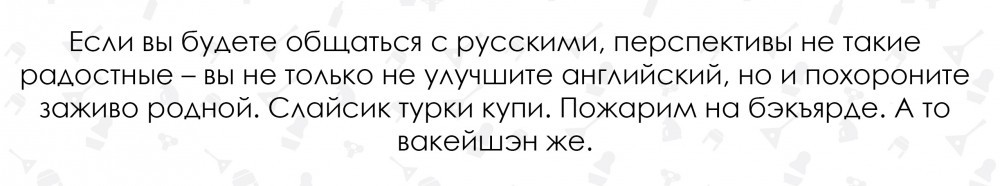 Если вы будете общаться с русскими, перспективы не такие радостные – вы не только не улучшите английский, но и похороните заживо родной. Слайсик турки купи. Пожарим на бэкъярде. А то вакейшэн же.